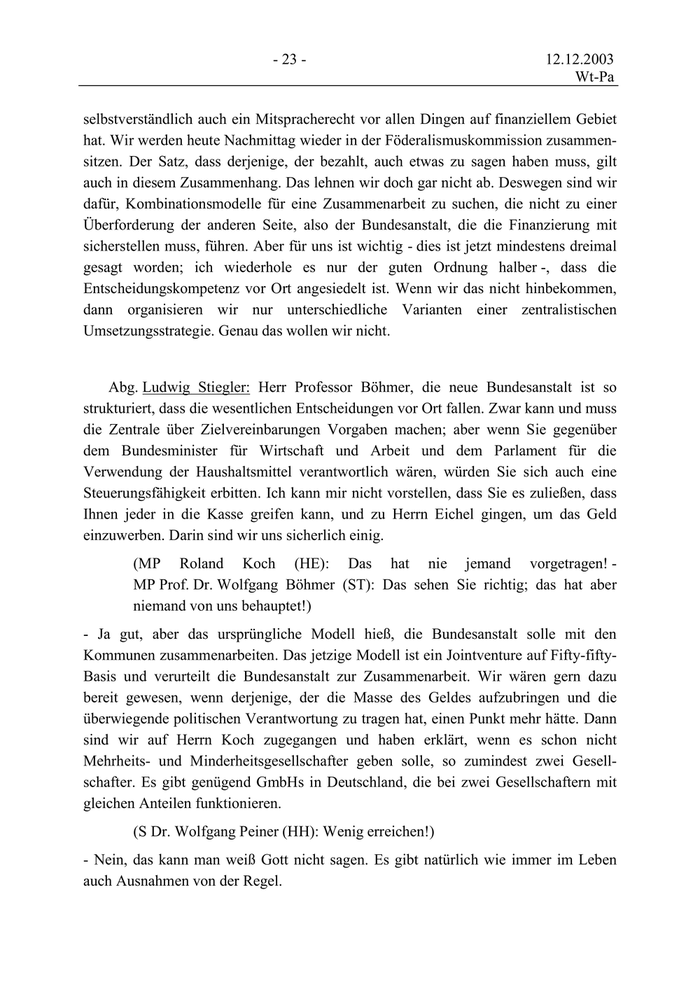 - 23 -

12.12.2003
Wt-Pa

selbstverständlich auch ein Mitspracherecht vor allen Dingen auf finanziellem Gebiet hat. Wir werden heute Nachmittag wieder in der Föderalismuskommission zusammensitzen. Der Satz, dass derjenige, der bezahlt, auch etwas zu sagen haben muss, gilt auch in diesem Zusammenhang. Das lehnen wir doch gar nicht ab. Deswegen sind wir dafür, Kombinationsmodelle für eine Zusammenarbeit zu suchen, die nicht zu einer Überforderung der anderen Seite, also der Bundesanstalt, die die Finanzierung mit sicherstellen muss, führen. Aber für uns ist wichtig - dies ist jetzt mindestens dreimal gesagt worden; ich wiederhole es nur der guten Ordnung halber -, dass die Entscheidungskompetenz vor Ort angesiedelt ist. Wenn wir das nicht hinbekommen, dann organisieren wir nur unterschiedliche Varianten einer zentralistischen Umsetzungsstrategie. Genau das wollen wir nicht.

Abg. Ludwig Stiegler: Herr Professor Böhmer, die neue Bundesanstalt ist so strukturiert, dass die wesentlichen Entscheidungen vor Ort fallen. Zwar kann und muss die Zentrale über Zielvereinbarungen Vorgaben machen; aber wenn Sie gegenüber dem Bundesminister für Wirtschaft und Arbeit und dem Parlament für die Verwendung der Haushaltsmittel verantwortlich wären, würden Sie sich auch eine Steuerungsfähigkeit erbitten. Ich kann mir nicht vorstellen, dass Sie es zuließen, dass Ihnen jeder in die Kasse greifen kann, und zu Herrn Eichel gingen, um das Geld einzuwerben. Darin sind wir uns sicherlich einig.

(MP Roland Koch (HE): Das hat nie jemand vorgetragen! - MP Prof. Dr. Wolfgang Böhmer (ST): Das sehen Sie richtig; das hat aber niemand von uns behauptet!)

- Ja gut, aber das ursprüngliche Modell hieß, die Bundesanstalt solle mit den Kommunen zusammenarbeiten. Das jetzige Modell ist ein Jointventure auf Fifty-fifty-Basis und verurteilt die Bundesanstalt zur Zusammenarbeit. Wir wären gern dazu bereit gewesen, wenn derjenige, der die Masse des Geldes aufzubringen und die überwiegende politischen Verantwortung zu tragen hat, einen Punkt mehr hätte. Dann sind wir auf Herrn Koch zugegangen und haben erklärt, wenn es schon nicht Mehrheits- und Minderheitsgesellschafter geben solle, so zumindest zwei Gesellschafter. Es gibt genügend GmbHs in Deutschland, die bei zwei Gesellschaftern mit gleichen Anteilen funktionieren.

(S Dr. Wolfgang Peiner (HH): Wenig erreichen!)

- Nein, das kann man weiß Gott nicht sagen. Es gibt natürlich wie immer im Leben auch Ausnahmen von der Regel.